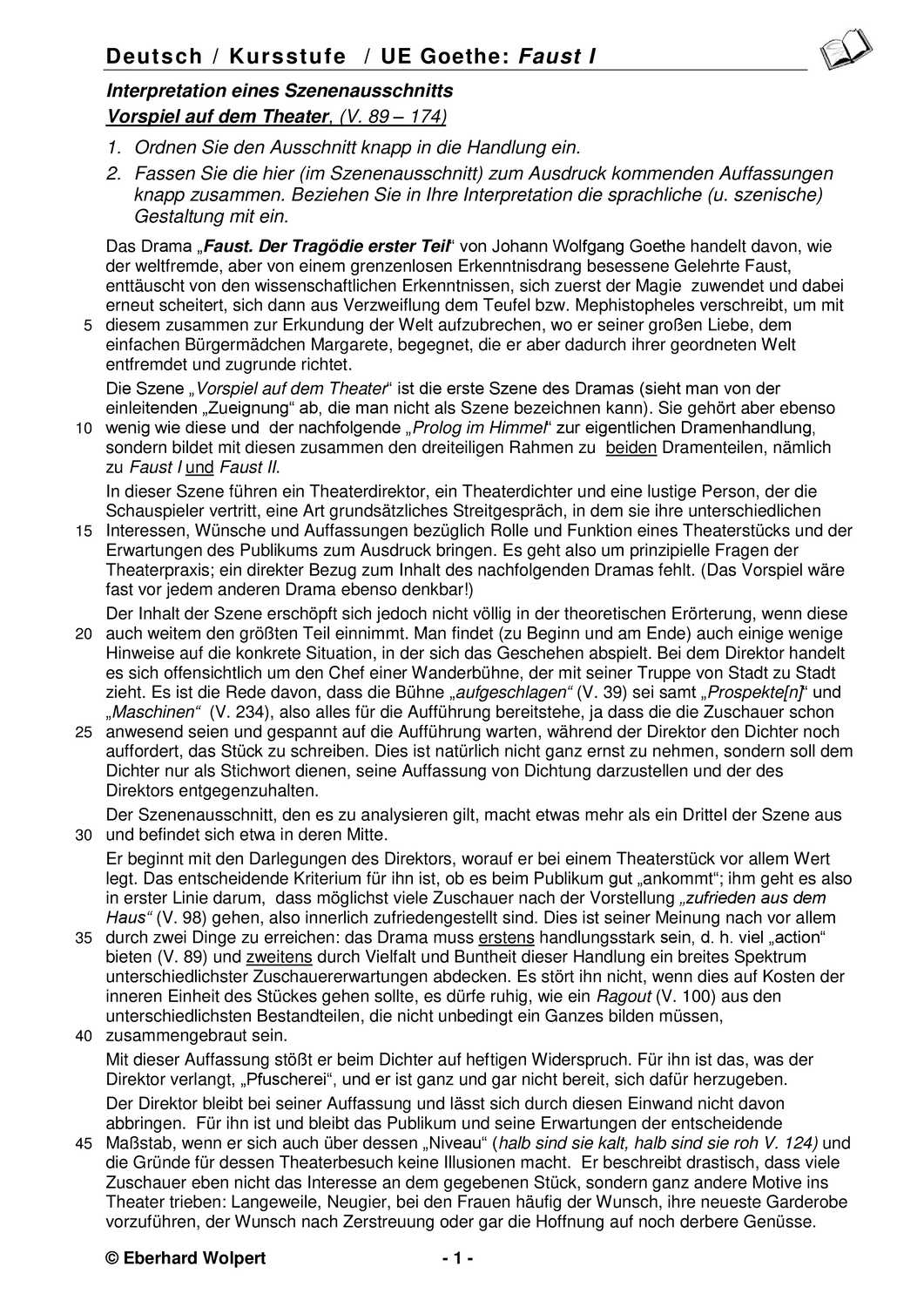 Deutsch / Kursstufe / UE Goethe: Faust I

Interpretation eines Szenenausschnitts
Vorspiel auf dem Theater, (V. 89 – 174)

1. Ordnen Sie den Ausschnitt knapp in die Handlung ein.
2. Fassen Sie die hier (im Szenenausschnitt) zum Ausdruck kommenden Auffassungen knapp zusammen. Beziehen Sie in Ihre Interpretation die sprachliche (u. szenische) Gestaltung mit ein.

Das Drama „Faust. Der Tragödie erster Teil“ von Johann Wolfgang Goethe handelt davon, wie der weltfremde, aber von einem grenzenlosen Erkenntnisdrang besessene Gelehrte Faust, enttäuscht von den wissenschaftlichen Erkenntnissen, sich zuerst der Magie zuwendet und dabei erneut scheitert, sich dann aus Verzweiflung dem Teufel bzw. Mephistopheles verschreibt, um mit 5 diesem zusammen zur Erkundung der Welt aufzubrechen, wo er seiner großen Liebe, dem einfachen Bürgermädchen Margarete, begegnet, die er aber dadurch ihrer geordneten Welt entfremdet und zugrunde richtet.

Die Szene „Vorspiel auf dem Theater“ ist die erste Szene des Dramas (sieht man von der einleitenden „Zueignung“ ab, die man nicht als Szene bezeichnen kann). Sie gehört aber ebenso 10 wenig wie diese und der nachfolgende „Prolog im Himmel“ zur eigentlichen Dramenhandlung, sondern bildet mit diesen zusammen den dreiteiligen Rahmen zu beiden Dramenteilen, nämlich zu Faust I und Faust II.

In dieser Szene führen ein Theaterdirektor, ein Theaterdichter und eine lustige Person, der die Schauspieler vertritt, eine Art grundsätzliches Streitgespräch, in dem sie ihre unterschiedlichen 15 Interessen, Wünsche und Auffassungen bezüglich Rolle und Funktion eines Theaterstücks und der Erwartungen des Publikums zum Ausdruck bringen. Es geht also um prinzipielle Fragen der Theaterpraxis; ein direkter Bezug zum Inhalt des nachfolgenden Dramas fehlt. (Das Vorspiel wäre fast vor jedem anderen Drama ebenso denkbar!)

Der Inhalt der Szene erschöpft sich jedoch nicht völlig in der theoretischen Erörterung, wenn diese 20 auch weitem den größten Teil einnimmt. Man findet (zu Beginn und am Ende) auch einige wenige Hinweise auf die konkrete Situation, in der sich das Geschehen abspielt. Bei dem Direktor handelt es sich offensichtlich um den Chef einer Wanderbühne, der mit seiner Truppe von Stadt zu Stadt zieht. Es ist die Rede davon, dass die Bühne „aufgeschlagen“ (V. 39) sei samt „Prospekte[n]“ und „Maschinen“ (V. 234), also alles für die Aufführung bereitstehe, ja dass die die Zuschauer schon 25 anwesend seien und gespannt auf die Aufführung warten, während der Direktor den Dichter noch auffordert, das Stück zu schreiben. Dies ist natürlich nicht ganz ernst zu nehmen, sondern soll dem Dichter nur als Stichwort dienen, seine Auffassung von Dichtung darzustellen und der des Direktors entgegenzuhalten.

Der Szenenausschnitt, den es zu analysieren gilt, macht etwas mehr als ein Drittel der Szene aus 30 und befindet sich etwa in deren Mitte.

Er beginnt mit den Darlegungen des Direktors, worauf er bei einem Theaterstück vor allem Wert legt. Das entscheidende Kriterium für ihn ist, ob es beim Publikum gut „ankommt“; ihm geht es also in erster Linie darum, dass möglichst viele Zuschauer nach der Vorstellung „zufrieden aus dem Haus“ (V. 98) gehen, also innerlich zufriedengestellt sind. Dies ist seiner Meinung nach vor allem 35 durch zwei Dinge zu erreichen: das Drama muss erstens handlungsstark sein, d. h. viel „action“ bieten (V. 89) und zweitens durch Vielfalt und Buntheit dieser Handlung ein breites Spektrum unterschiedlichster Zuschauererwartungen abdecken. Es stört ihn nicht, wenn dies auf Kosten der inneren Einheit des Stückes gehen sollte, es dürfe ruhig, wie ein Ragout (V. 100) aus den unterschiedlichsten Bestandteilen, die nicht unbedingt ein Ganzes bilden müssen, 40 zusammengebraut sein.

Mit dieser Auffassung stößt er beim Dichter auf heftigen Widerspruch. Für ihn ist das, was der Direktor verlangt, „Pfuscherei“, und er ist ganz und gar nicht bereit, sich dafür herzugeben.

Der Direktor bleibt bei seiner Auffassung und lässt sich durch diesen Einwand nicht davon abbringen. Für ihn ist und bleibt das Publikum und seine Erwartungen der entscheidende 45 Maßstab, wenn er sich auch über dessen „Niveau“ (halb sind sie kalt, halb sind sie roh V. 124) und die Gründe für dessen Theaterbesuch keine Illusionen macht. Er beschreibt drastisch, dass viele Zuschauer eben nicht das Interesse an dem gegebenen Stück, sondern ganz andere Motive ins Theater trieben: Langeweile, Neugier, bei den Frauen häufig der Wunsch, ihre neueste Garderobe vorzuführen, der Wunsch nach Zerstreuung oder gar die Hoffnung auf noch derbere Genüsse.

© Eberhard Wolpert - 1 -